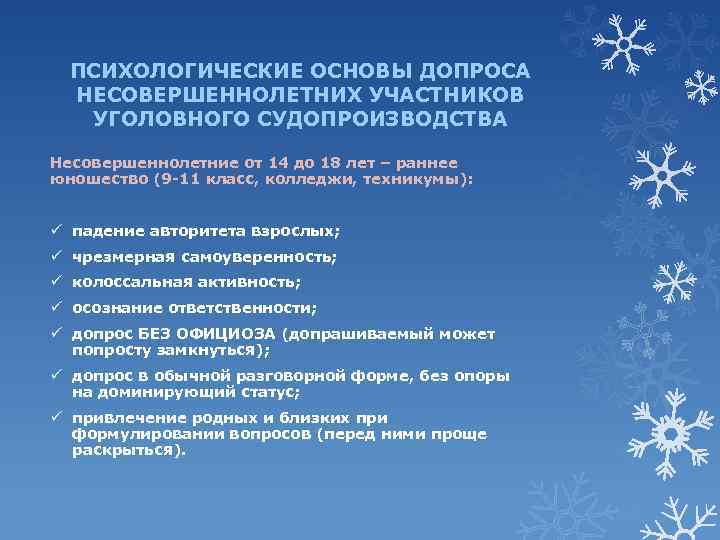 ПСИХОЛОГИЧЕСКИЕ ОСНОВЫ ДОПРОСА НЕСОВЕРШЕННОЛЕТНИХ УЧАСТНИКОВ УГОЛОВНОГО СУДОПРОИЗВОДСТВА

Несовершеннолетние от 14 до 18 лет – раннее юношество (9-11 класс, колледжи, техникумы):

✓ падение авторитета взрослых;
✓ чрезмерная самоуверенность;
✓ колоссальная активность;
✓ осознание ответственности;
✓ допрос БЕЗ ОФИЦИОЗА (допрашиваемый может попросту замкнуться);
✓ допрос в обычной разговорной форме, без опоры на доминирующий статус;
✓ привлечение родных и близких при формулировании вопросов (перед ними проще раскрыться).